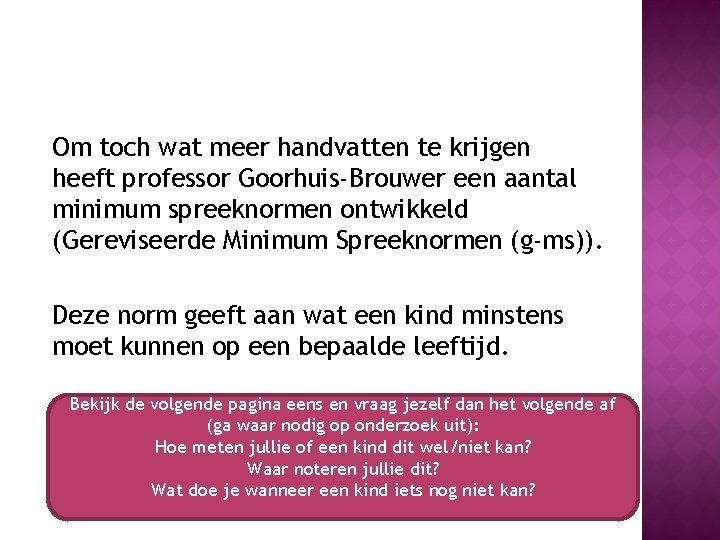 Om toch wat meer handvatten te krijgen heeft professor Goorhuis-Brouwer een aantal minimum spreeknormen ontwikkeld (Gereviseerde Minimum Spreeknormen (g-ms)).

Deze norm geeft aan wat een kind minstens moet kunnen op een bepaalde leeftijd.

Bekijk de volgende pagina eens en vraag jezelf dan het volgende af (ga waar nodig op onderzoek uit):
Hoe meten jullie of een kind dit wel/niet kan?
Waar noteren jullie dit?
Wat doe je wanneer een kind iets nog niet kan?